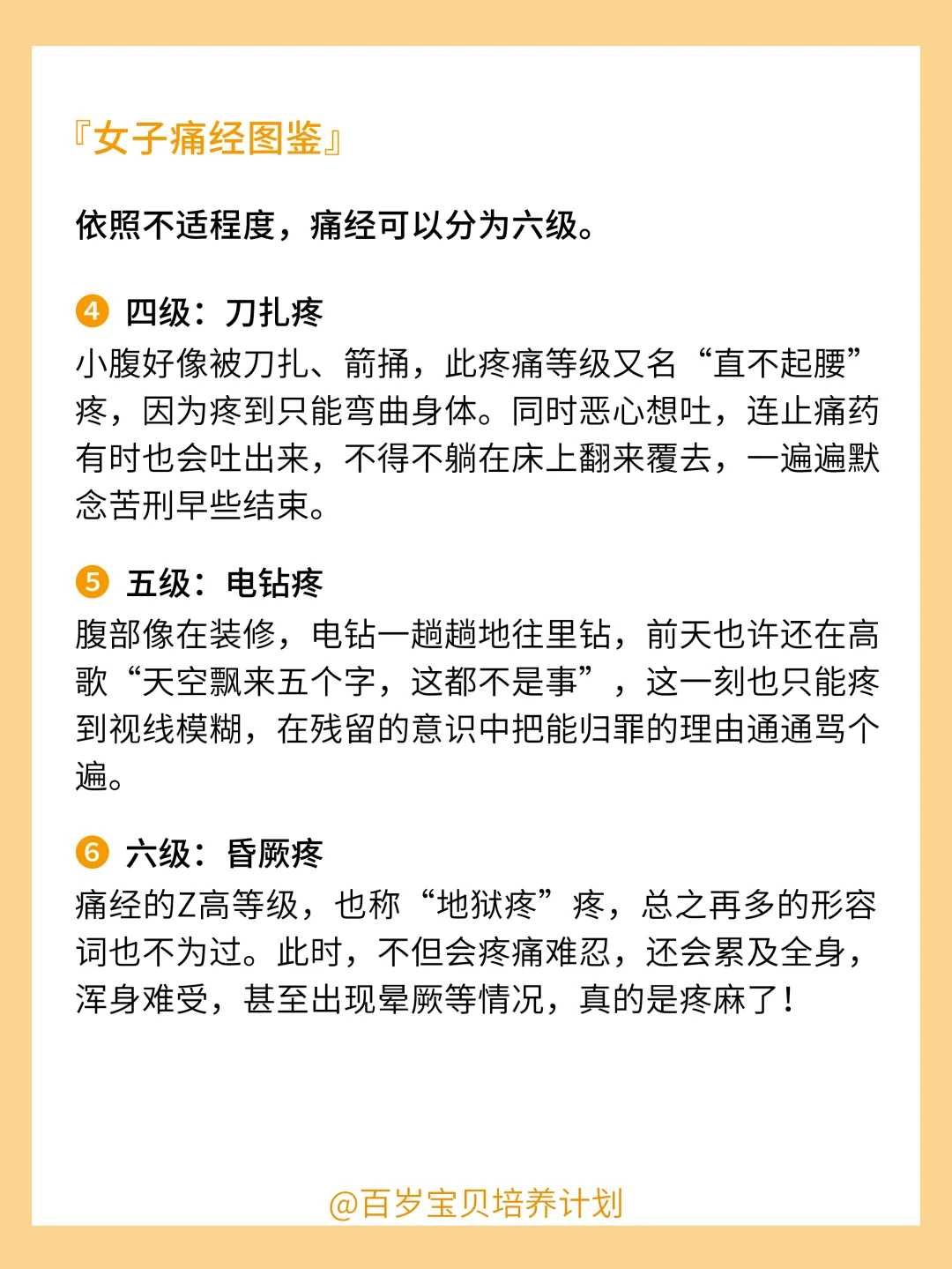 『女子痛经图鉴』

依照不适程度，痛经可以分为六级。

4 四级：刀扎疼
小腹好像被刀扎、箭捅，此疼痛等级又名“直不起腰”疼，因为疼到只能弯曲身体。同时恶心想吐，连止痛药有时也会吐出来，不得不躺在床上翻来覆去，一遍遍默念苦刑早些结束。

5 五级：电钻疼
腹部像在装修，电钻一趟趟地往里钻，前天也许还在高歌“天空飘来五个字，这都不是事”，这一刻也只能疼到视线模糊，在残留的意识中把能归罪的理由通通骂个遍。

6 六级：昏厥疼
痛经的Z高等级，也称“地狱疼”疼，总之再多的形容词也不为过。此时，不但会疼痛难忍，还会累及全身，浑身难受，甚至出现晕厥等情况，真的是疼麻了！

@百岁宝贝培养计划